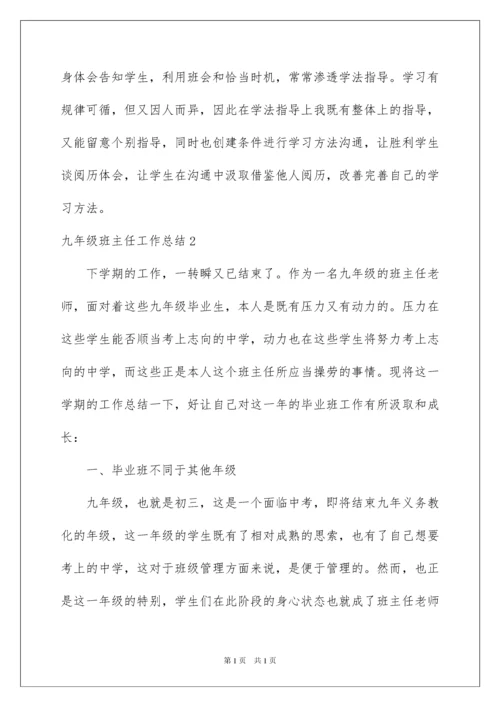 身体会告知学生，利用班会和恰当时机，常常渗透学法指导。学习有规律可循，但又因人而异，因此在学法指导上我既有整体上的指导，又能留意个别指导，同时也创建条件进行学习方法沟通，让胜利学生谈阅历体会，让学生在沟通中汲取借鉴他人阅历，改善完善自己的学习方法。

九年级班主任工作总结2

下学期的工作，一转瞬又已结束了。作为一名九年级的班主任老师，面对着这些九年级毕业生，本人是既有压力又有动力的。压力在这些学生能否顺当考上志向的中学，动力也在这些学生将努力考上志向的中学，而这些正是本人这个班主任所应当操劳的事情。现将这一学期的工作总结一下，好让自己对这一年的毕业班工作有所汲取和成长：

一、毕业班不同于其他年级

九年级，也就是初三，这是一个面临中考，即将结束九年义务教化的年级，这一年级的学生既有了相对成熟的思索，也有了自己想要考上的中学，这对于班级管理方面来说，是便于管理的。然而，也正是这一年级的特别，学生们在此阶段的身心状态也就成了班主任老师

第1页 共1页